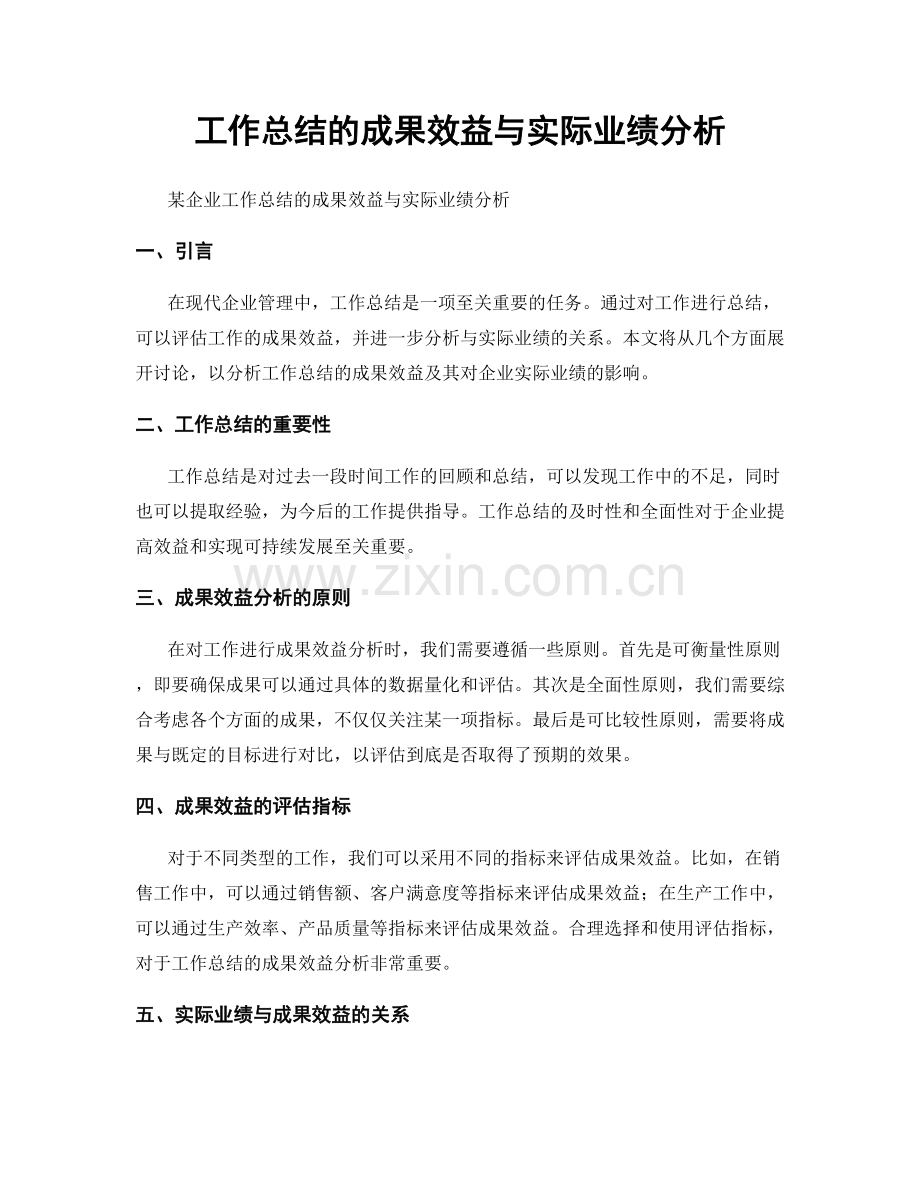 工作总结的成果效益与实际业绩分析

某企业工作总结的成果效益与实际业绩分析

一、引言

在现代企业管理中，工作总结是一项至关重要的任务。通过对工作进行总结，可以评估工作的成果效益，并进一步分析与实际业绩的关系。本文将从几个方面展开讨论，以分析工作总结的成果效益及其对企业实际业绩的影响。

二、工作总结的重要性

工作总结是对过去一段时间工作的回顾和总结，可以发现工作中的不足，同时也可以提取经验，为今后的工作提供指导。工作总结的及时性和全面性对于企业提高效益和实现可持续发展至关重要。

三、成果效益分析的原则

在对工作进行成果效益分析时，我们需要遵循一些原则。首先是可衡量性原则，即要确保成果可以通过具体的数据量化和评估。其次是全面性原则，我们需要综合考虑各个方面的成果，不仅仅关注某一项指标。最后是可比较性原则，需要将成果与既定的目标进行对比，以评估到底是否取得了预期的效果。

四、成果效益的评估指标

对于不同类型的工作，我们可以采用不同的指标来评估成果效益。比如，在销售工作中，可以通过销售额、客户满意度等指标来评估成果效益；在生产工作中，可以通过生产效率、产品质量等指标来评估成果效益。合理选择和使用评估指标，对于工作总结的成果效益分析非常重要。

五、实际业绩与成果效益的关系

www.zixin.com.cn